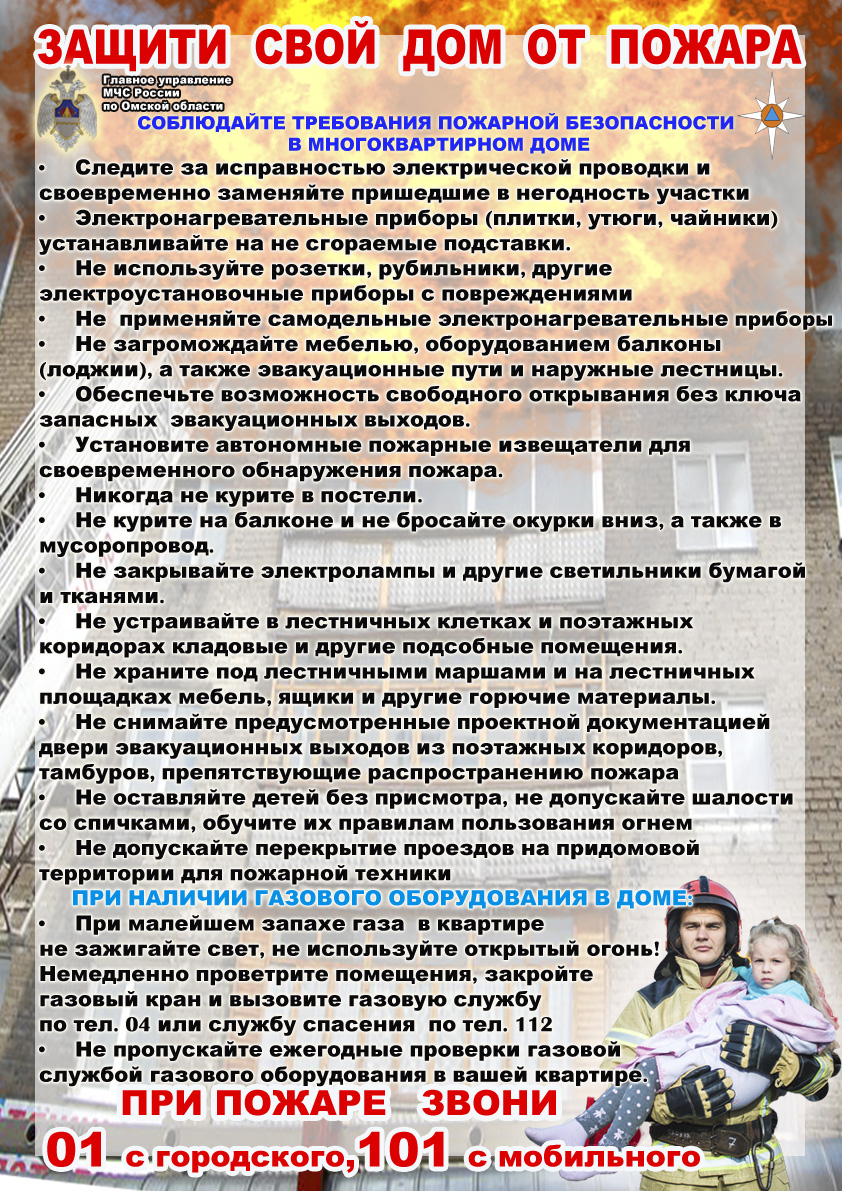 ЗАЩИТИ СВОЙ ДОМ ОТ ПОЖАРА

Главное управление МЧС России по Омской области

СОБЛЮДАЙТЕ ТРЕБОВАНИЯ ПОЖАРНОЙ БЕЗОПАСНОСТИ В МНОГОКВАРТИРНОМ ДОМЕ

• Следите за исправностью электрической проводки и своевременно заменяйте пришедшие в негодность участки
• Электронагревательные приборы (плитки, утюги, чайники) устанавливайте на не сгораемые подставки.
• Не используйте розетки, рубильники, другие электроустановочные приборы с повреждениями
• Не применяйте самодельные электронагревательные приборы
• Не загромождайте мебелью, оборудованием балконы (лоджии), а также эвакуационные пути и наружные лестницы.
• Обеспечьте возможность свободного открывания без ключа запасных эвакуационных выходов.
• Установите автономные пожарные извещатели для своевременного обнаружения пожара.
• Никогда не курите в постели.
• Не курите на балконе и не бросайте окурки вниз, а также в мусоропровод.
• Не закрывайте электролампы и другие светильники бумагой и тканями.
• Не устраивайте в лестничных клетках и поэтажных коридорах кладовые и другие подсобные помещения.
• Не храните под лестничными маршами и на лестничных площадках мебель, ящики и другие горючие материалы.
• Не снимайте предусмотренные проектной документацией двери эвакуационных выходов из поэтажных коридоров, тамбуров, препятствующие распространению пожара
• Не оставляйте детей без присмотра, не допускайте шалости со спичками, обучите их правилам пользования огнем
• Не допускайте перекрытие проездов на придомовой территории для пожарной техники

ПРИ НАЛИЧИИ ГАЗОВОГО ОБОРУДОВАНИЯ В ДОМЕ:
• При малейшем запахе газа в квартире не зажигайте свет, не используйте открытый огонь! Немедленно проветрите помещения, закройте газовый кран и вызовите газовую службу по тел. 04 или службу спасения по тел. 112
• Не пропускайте ежегодные проверки газовой службой газового оборудования в вашей квартире.

ПРИ ПОЖАРЕ ЗВОНИ
01 с городского, 101 с мобильного